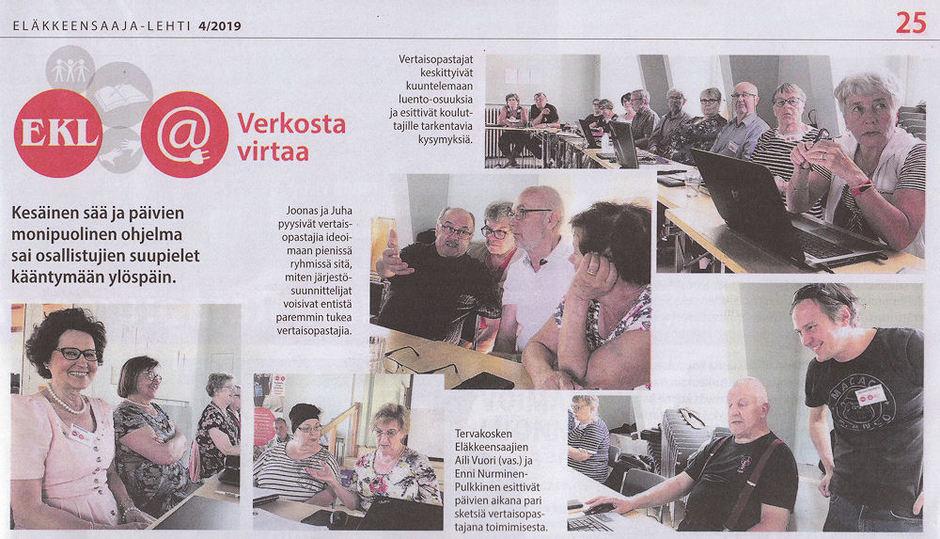 ELÄKKEENSAAJA-LEHTI 4/2019

25

EKL

@

Verkosta virtaa

Kesäinen sää ja päivien monipuolinen ohjelma sai osallistujien suupielet kääntymään ylöspäin.

Vertaisopastajat keskittyivät kuuntelemaan luento-osuuksia ja esittivät kouluttajille tarkentavia kysymyksiä.

Joonas ja Juha pyysivät vertaisopastajia ideoimaan pienissä ryhmissä sitä, miten järjestösuunnittelijat voisivat entistä paremmin tukea vertaisopastajia.

Tervakosken Eläkkeensaajien Aili Vuori (vas.) ja Enni Nurminen-Pulkkinen esittivät päivien aikana pari sketsiä vertaisopastajana toimimisesta.